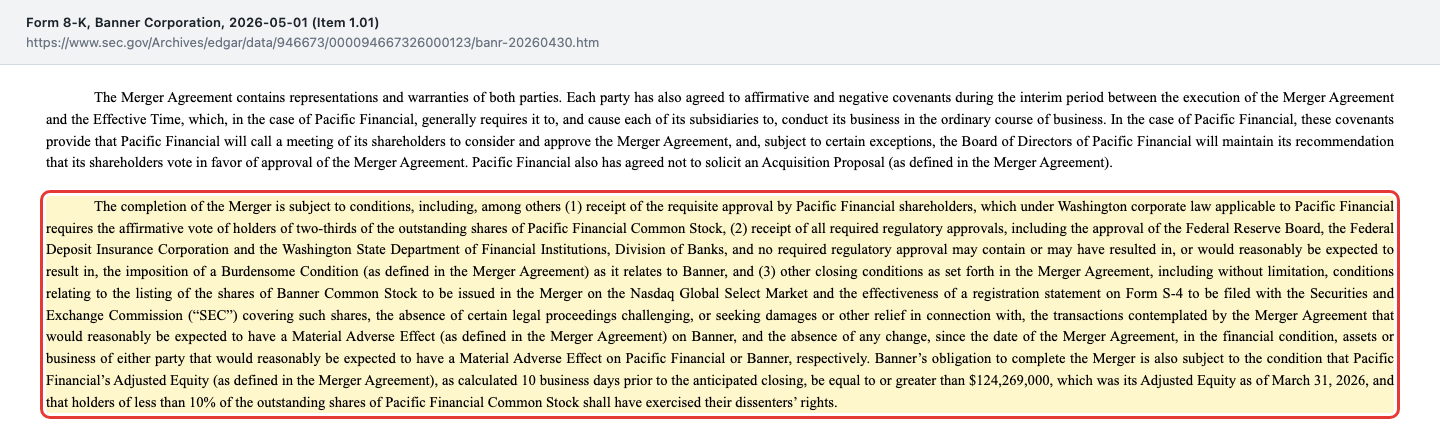 Form 8-K, Banner Corporation, 2026-05-01 (Item 1.01)
https://www.sec.gov/Archives/edgar/data/946673/000094667326000123/banr-20260430.htm

The Merger Agreement contains representations and warranties of both parties. Each party has also agreed to affirmative and negative covenants during the interim period between the execution of the Merger Agreement and the Effective Time, which, in the case of Pacific Financial, generally requires it to, and cause each of its subsidiaries to, conduct its business in the ordinary course of business. In the case of Pacific Financial, these covenants provide that Pacific Financial will call a meeting of its shareholders to consider and approve the Merger Agreement, and, subject to certain exceptions, the Board of Directors of Pacific Financial will maintain its recommendation that its shareholders vote in favor of approval of the Merger Agreement. Pacific Financial also has agreed not to solicit an Acquisition Proposal (as defined in the Merger Agreement).

The completion of the Merger is subject to conditions, including, among others (1) receipt of the requisite approval by Pacific Financial shareholders, which under Washington corporate law applicable to Pacific Financial requires the affirmative vote of holders of two-thirds of the outstanding shares of Pacific Financial Common Stock, (2) receipt of all required regulatory approvals, including the approval of the Federal Reserve Board, the Federal Deposit Insurance Corporation and the Washington State Department of Financial Institutions, Division of Banks, and no required regulatory approval may contain or may have resulted in, or would reasonably be expected to result in, the imposition of a Burdensome Condition (as defined in the Merger Agreement) as it relates to Banner, and (3) other closing conditions as set forth in the Merger Agreement, including without limitation, conditions relating to the listing of the shares of Banner Common Stock to be issued in the Merger on the Nasdaq Global Select Market and the effectiveness of a registration statement on Form S-4 to be filed with the Securities and Exchange Commission (“SEC”) covering such shares, the absence of certain legal proceedings challenging, or seeking damages or other relief in connection with, the transactions contemplated by the Merger Agreement that would reasonably be expected to have a Material Adverse Effect (as defined in the Merger Agreement) on Banner, and the absence of any change, since the date of the Merger Agreement, in the financial condition, assets or business of either party that would reasonably be expected to have a Material Adverse Effect on Pacific Financial or Banner, respectively. Banner’s obligation to complete the Merger is also subject to the condition that Pacific Financial’s Adjusted Equity (as defined in the Merger Agreement), as calculated 10 business days prior to the anticipated closing, be equal to or greater than $124,269,000, which was its Adjusted Equity as of March 31, 2026, and that holders of less than 10% of the outstanding shares of Pacific Financial Common Stock shall have exercised their dissenters’ rights.